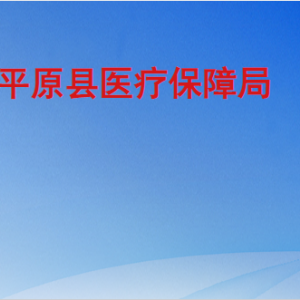 平原县医疗保障局